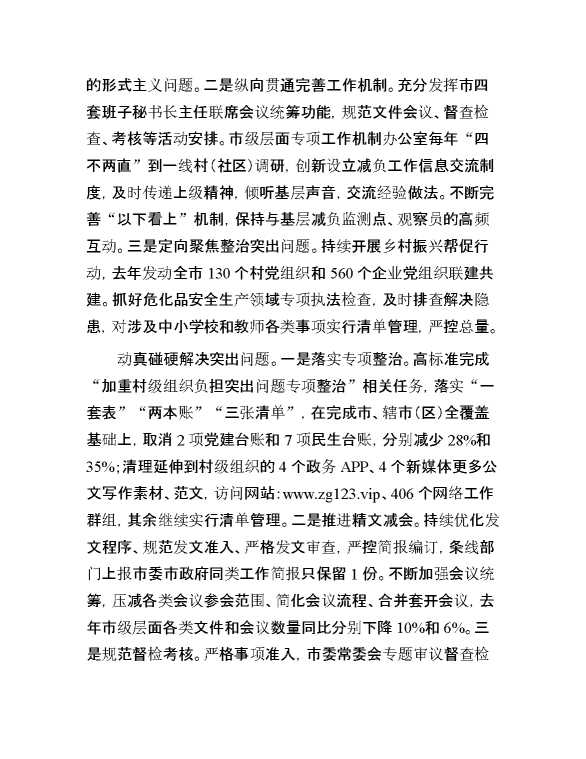 的形式主义问题。二是纵向贯通完善工作机制。充分发挥市四套班子秘书长主任联席会议统筹功能，规范文件会议、督查检查、考核等活动安排。市级层面专项工作机制办公室每年“四不两直”到一线村（社区）调研，创新设立减负工作信息交流制度，及时传递上级精神，倾听基层声音，交流经验做法。不断完善“以下看上”机制，保持与基层减负监测点、观察员的高频互动。三是定向聚焦整治突出问题。持续开展乡村振兴帮促行动，去年发动全市 130 个村党组织和 560 个企业党组织联建共建。抓好危化品安全生产领域专项执法检查，及时排查解决隐患，对涉及中小学校和教师各类事项实行清单管理，严控总量。

动真碰硬解决突出问题。一是落实专项整治。高标准完成“加重村级组织负担突出问题专项整治”相关任务，落实“一套表”“两本账”“三张清单”，在完成市、辖市（区）全覆盖基础上，取消 2 项党建台账和 7 项民生台账，分别减少 28%和 35%；清理延伸到村级组织的 4 个政务 APP、4 个新媒体更多公文写作素材、范文，访问网站：www.zg123.vip、406 个网络工作群组，其余继续实行清单管理。二是推进精文减会。持续优化发文程序、规范发文准入、严格发文审查，严控简报编订，条线部门上报市委市政府同类工作简报只保留 1 份。不断加强会议统筹，压减各类会议参会范围、简化会议流程、合并套开会议，去年市级层面各类文件和会议数量同比分别下降 10%和 6%。三是规范督检考核。严格事项准入，市委常委会专题审议督查检